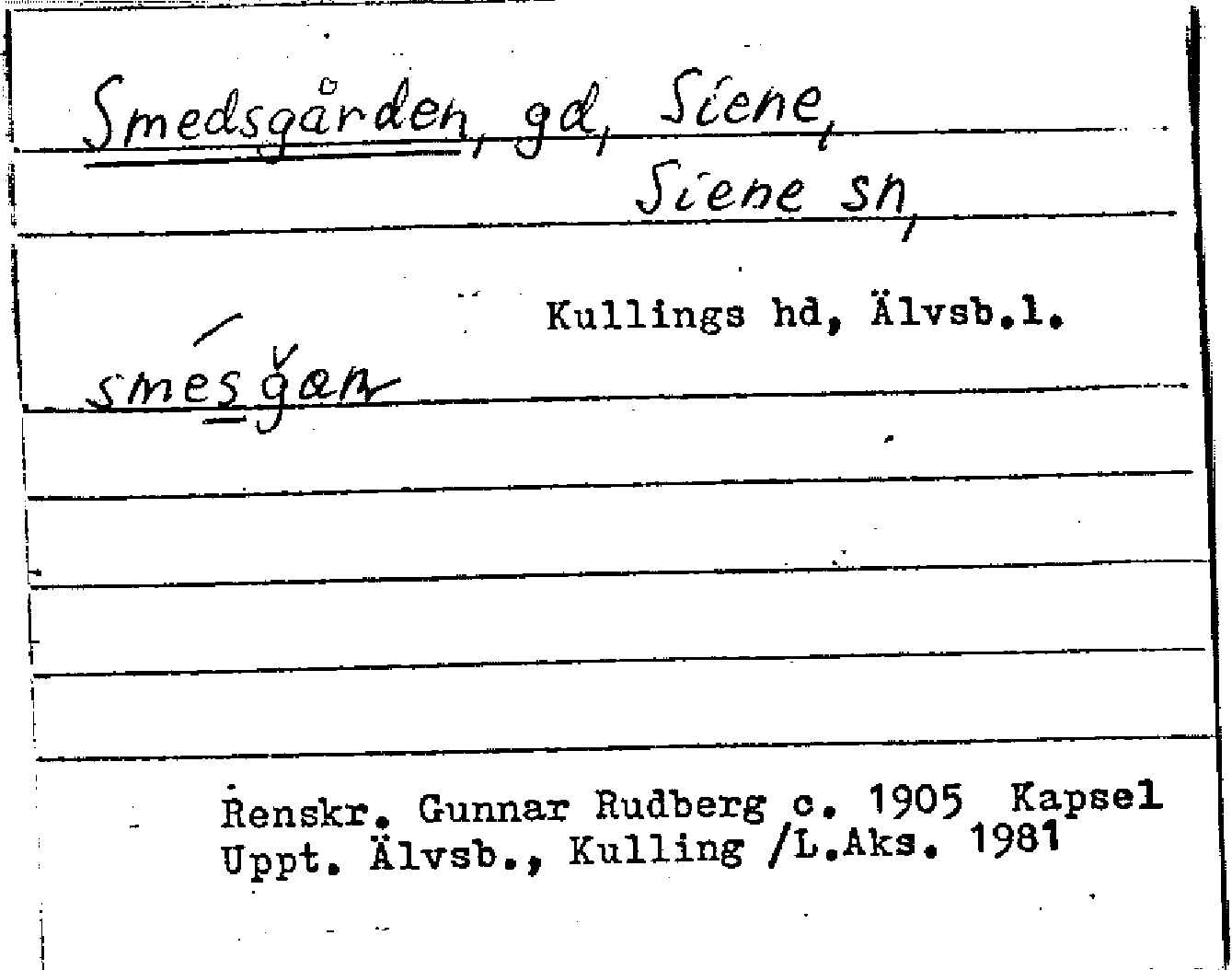 Smedsgården, gd, Siene,
Siene sn,

Kullings hd, Älvsb.l.

smésǧan

Renskr. Gunnar Rudberg c. 1905 Kapsel
Uppt. Älvsb., Kulling /L.Aks. 1981